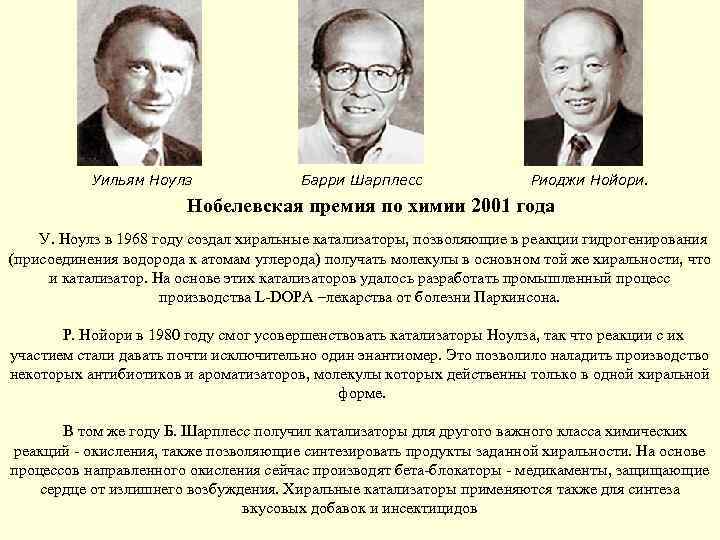 Уильям Ноулз

Барри Шарплесс

Риоджи Нойори.

Нобелевская премия по химии 2001 года

У. Ноулз в 1968 году создал хиральные катализаторы, позволяющие в реакции гидрогенирования (присоединения водорода к атомам углерода) получать молекулы в основном той же хиральности, что и катализатор. На основе этих катализаторов удалось разработать промышленный процесс производства L-DOPA –лекарства от болезни Паркинсона.

Р. Нойори в 1980 году смог усовершенствовать катализаторы Ноулза, так что реакции с их участием стали давать почти исключительно один энантиомер. Это позволило наладить производство некоторых антибиотиков и ароматизаторов, молекулы которых действенны только в одной хиральной форме.

В том же году Б. Шарплесс получил катализаторы для другого важного класса химических реакций - окисления, также позволяющие синтезировать продукты заданной хиральности. На основе процессов направленного окисления сейчас производят бета-блокаторы - медикаменты, защищающие сердце от излишнего возбуждения. Хиральные катализаторы применяются также для синтеза вкусовых добавок и инсектицидов